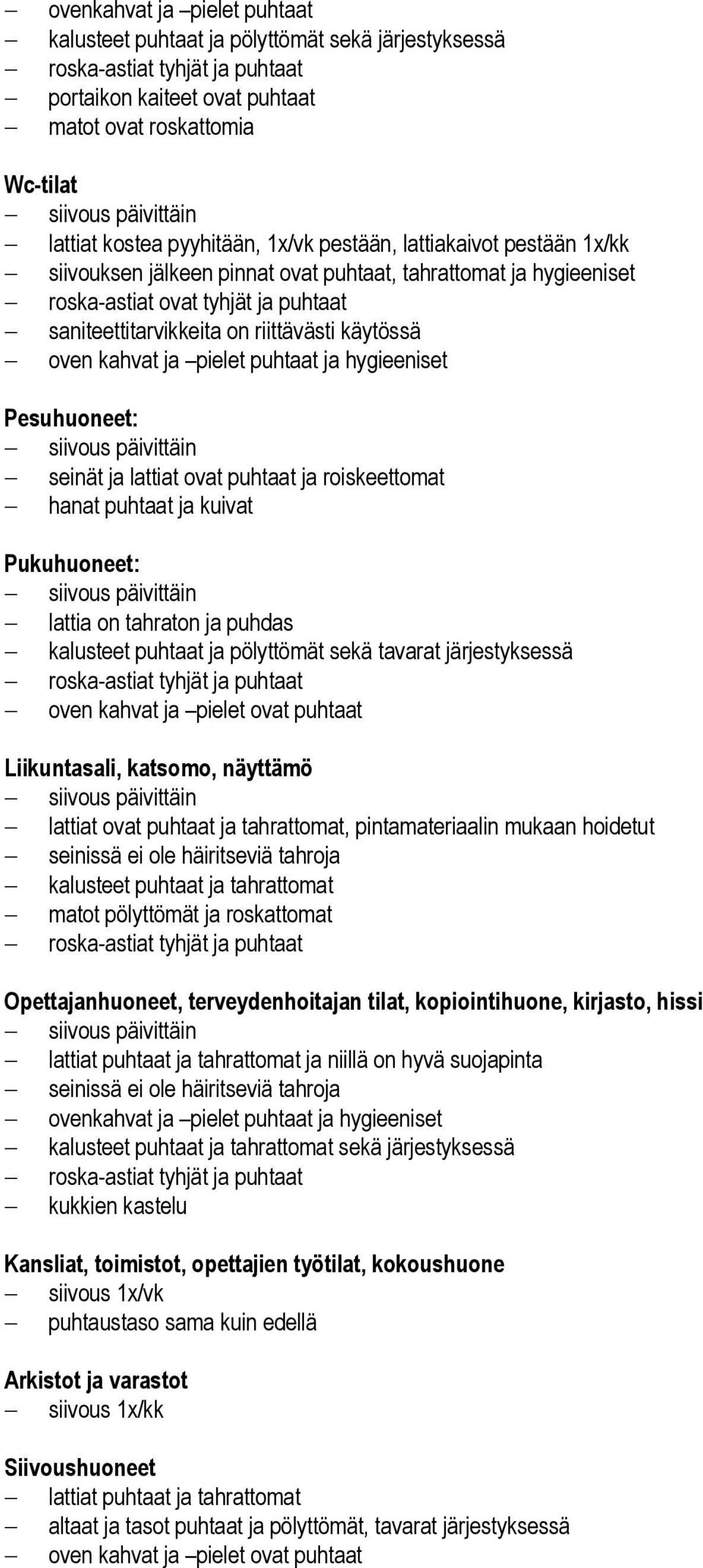 – ovenkahvat ja –pielet puhtaat
– kalusteet puhtaat ja pölyttömät sekä järjestyksessä
– roska-astiat tyhjät ja puhtaat
– portaikon kaiteet ovat puhtaat
– matot ovat roskattomia

Wc-tilat
– siivous päivittäin
– lattiat kostea pyyhitään, 1x/vk pestään, lattiakaivot pestään 1x/kk
– siivouksen jälkeen pinnat ovat puhtaat, tahrattomat ja hygieeniset
– roska-astiat ovat tyhjät ja puhtaat
– saniteettitarvikkeita on riittävästi käytössä
– oven kahvat ja –pielet puhtaat ja hygieeniset

Pesuhuoneet:
– siivous päivittäin
– seinät ja lattiat ovat puhtaat ja roiskeettomat
– hanat puhtaat ja kuivat

Pukuhuoneet:
– siivous päivittäin
– lattia on tahraton ja puhdas
– kalusteet puhtaat ja pölyttömät sekä tavarat järjestyksessä
– roska-astiat tyhjät ja puhtaat
– oven kahvat ja –pielet ovat puhtaat

Liikuntasali, katsomo, näyttämö
– siivous päivittäin
– lattiat ovat puhtaat ja tahrattomat, pintamateriaalin mukaan hoidetut
– seinissä ei ole häiritseviä tahroja
– kalusteet puhtaat ja tahrattomat
– matot pölyttömät ja roskattomat
– roska-astiat tyhjät ja puhtaat

Opettajanhuoneet, terveydenhoitajan tilat, kopiointihuone, kirjasto, hissi
– siivous päivittäin
– lattiat puhtaat ja tahrattomat ja niillä on hyvä suojapinta
– seinissä ei ole häiritseviä tahroja
– ovenkahvat ja –pielet puhtaat ja hygieeniset
– kalusteet puhtaat ja tahrattomat sekä järjestyksessä
– roska-astiat tyhjät ja puhtaat
– kukkien kastelu

Kansliat, toimistot, opettajien työtilat, kokoushuone
– siivous 1x/vk
– puhtaustaso sama kuin edellä

Arkistot ja varastot
– siivous 1x/kk

Siivoushuoneet
– lattiat puhtaat ja tahrattomat
– altaat ja tasot puhtaat ja pölyttömät, tavarat järjestyksessä
– oven kahvat ja –pielet ovat puhtaat